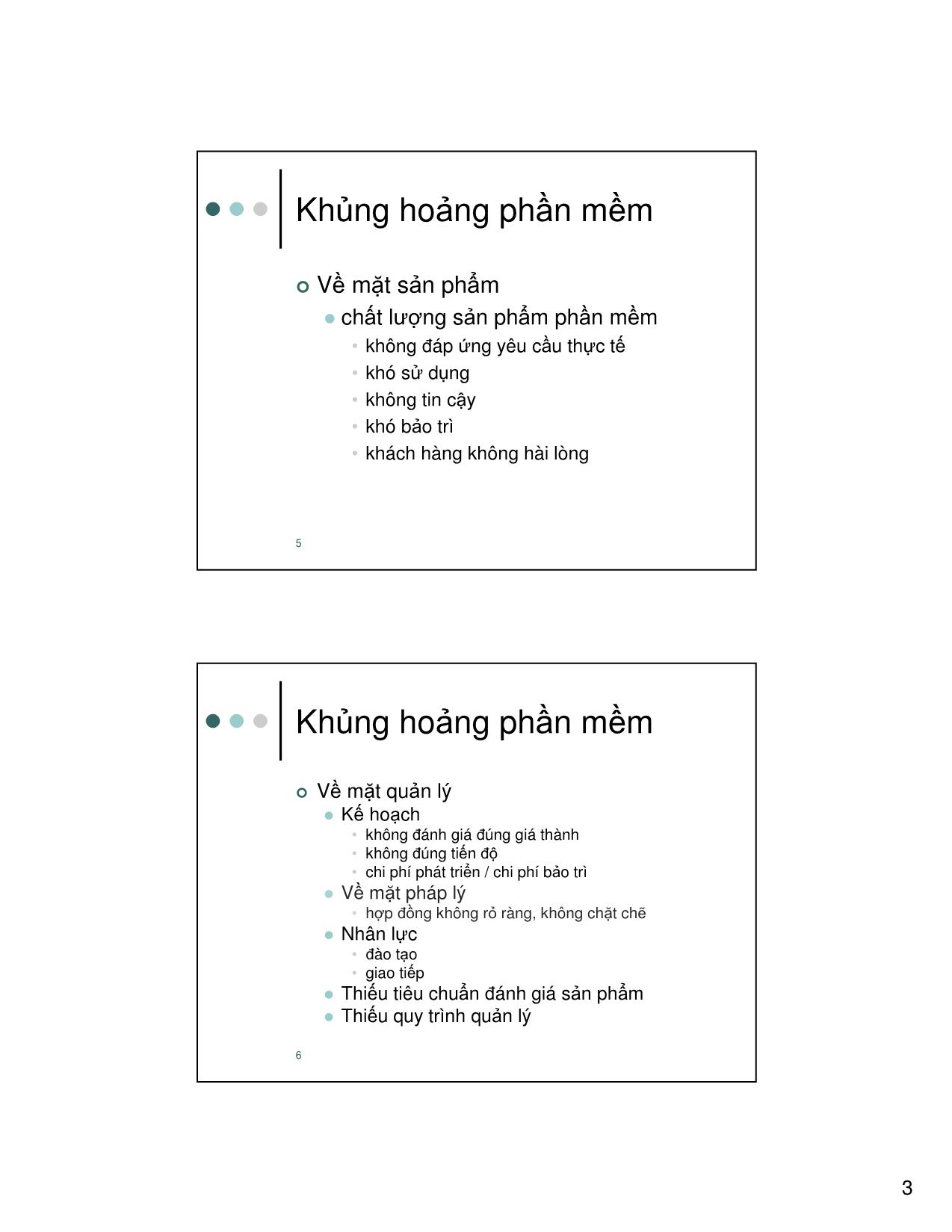 Khủng hoảng phần mềm

Về mặt sản phẩm
chất lượng sản phẩm phần mềm
không đáp ứng yêu cầu thực tế
khó sử dụng
không tin cậy
khó bảo trì
khách hàng không hài lòng

5

Khủng hoảng phần mềm

Về mặt quản lý
Kế hoạch
không đánh giá đúng giá thành
không đúng tiến độ
chi phí phát triển / chi phí bảo trì
Về mặt pháp lý
hợp đồng không rỏ ràng, không chặt chẽ
Nhân lực
đào tạo
giao tiếp
Thiếu tiêu chuẩn đánh giá sản phẩm
Thiếu quy trình quản lý

6

3